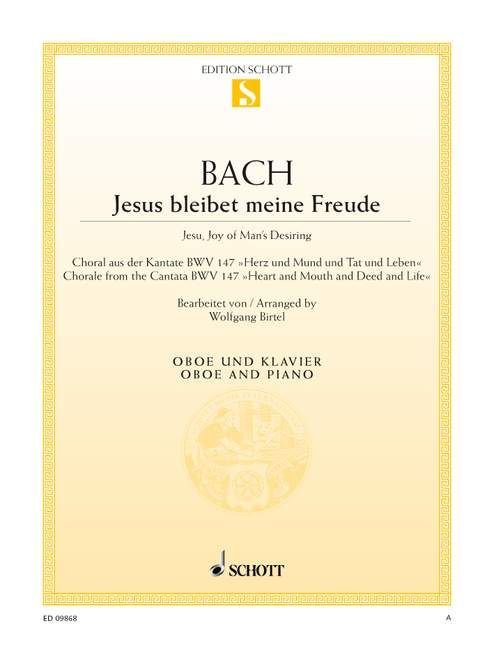 EDITION SCHOTT

S

BACH

Jesus bleibet meine Freude

Jesu, Joy of Man's Desiring

Choral aus der Kantate BWV 147 »Herz und Mund und Tat und Leben«
Chorale from the Cantata BWV 147 »Heart and Mouth and Deed and Life«

Bearbeitet von / Arranged by
Wolfgang Birtel

OBOE UND KLAVIER
OBOE AND PIANO

SCHOTT

ED 09868

A